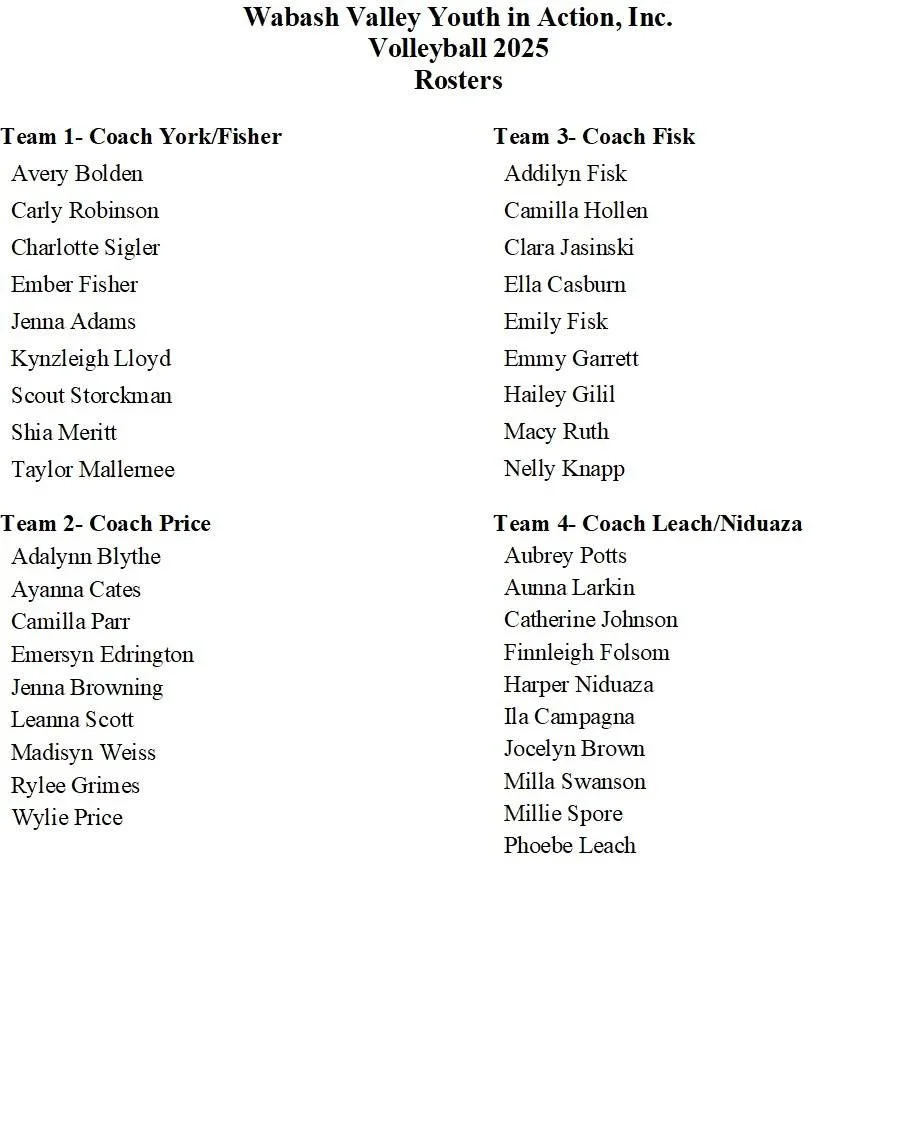 Wabash Valley Youth in Action, Inc.
Volleyball 2025
Rosters

Team 1- Coach York/Fisher
Avery Bolden
Carly Robinson
Charlotte Sigler
Ember Fisher
Jenna Adams
Kynzleigh Lloyd
Scout Storckman
Shia Meritt
Taylor Mallernee

Team 2- Coach Price
Adalynn Blythe
Ayanna Cates
Camilla Parr
Emersyn Edrington
Jenna Browning
Leanna Scott
Madisyn Weiss
Rylee Grimes
Wylie Price

Team 3- Coach Fisk
Addilyn Fisk
Camilla Hollen
Clara Jasinski
Ella Casburn
Emily Fisk
Emmy Garrett
Hailey Gilil
Macy Ruth
Nelly Knapp

Team 4- Coach Leach/Niduaza
Aubrey Potts
Aunna Larkin
Catherine Johnson
Finnleigh Folsom
Harper Niduaza
Ila Campagna
Jocelyn Brown
Milla Swanson
Millie Spore
Phoebe Leach